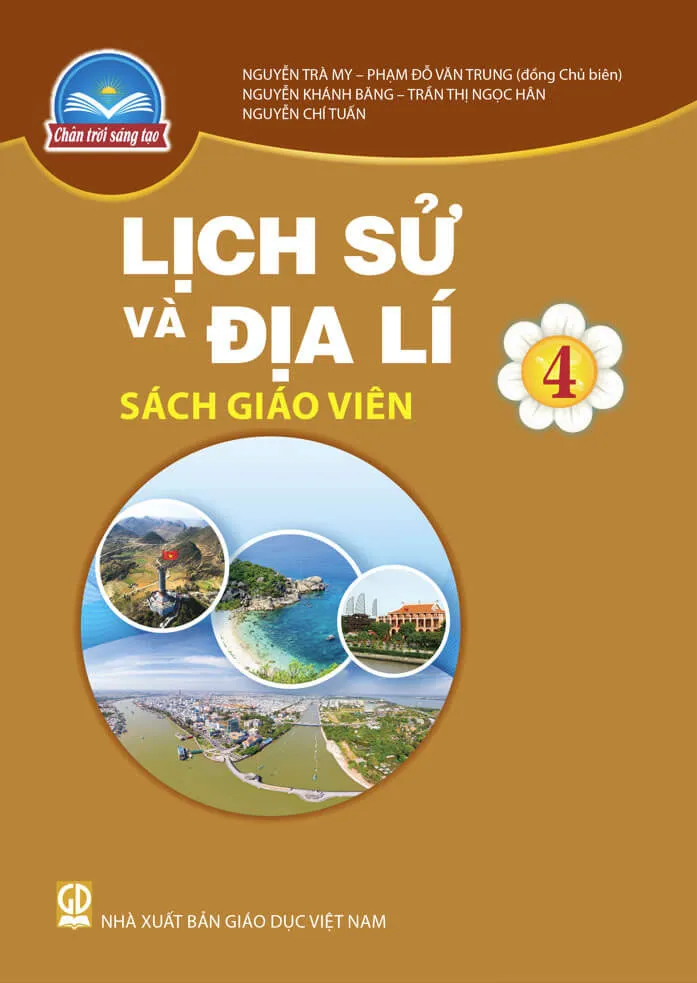 Chân trời sáng tạo

NGUYỄN TRÀ MY – PHẠM ĐỖ VĂN TRUNG (đồng Chủ biên)
NGUYỄN KHÁNH BĂNG – TRẦN THỊ NGỌC HÂN
NGUYỄN CHÍ TUẤN

LỊCH SỬ VÀ ĐỊA LÍ

4

SÁCH GIÁO VIÊN

GD

NHÀ XUẤT BẢN GIÁO DỤC VIỆT NAM